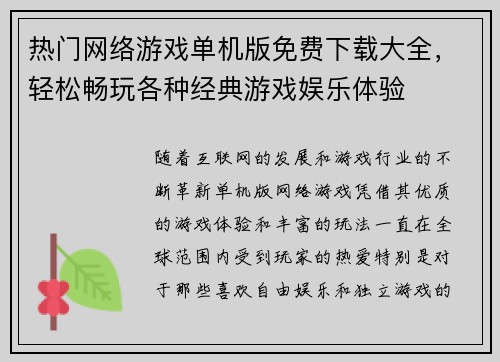 热门网络游戏单机版免费下载大全，轻松畅玩各种经典游戏娱乐体验

随着互联网的发展和游戏行业的不断革新单机版网络游戏凭借其优质的游戏体验和丰富的玩法一直在全球范围内受到玩家的热爱特别是对于那些喜欢自由娱乐和独立游戏的